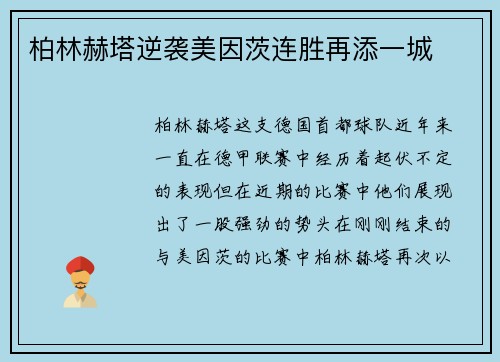 柏林赫塔逆袭美因茨连胜再添一城

柏林赫塔这支德国首都球队近年来一直在德甲联赛中经历着起伏不定的表现但在近期的比赛中他们展现出了一股强劲的势头在刚刚结束的与美因茨的比赛中柏林赫塔再次以